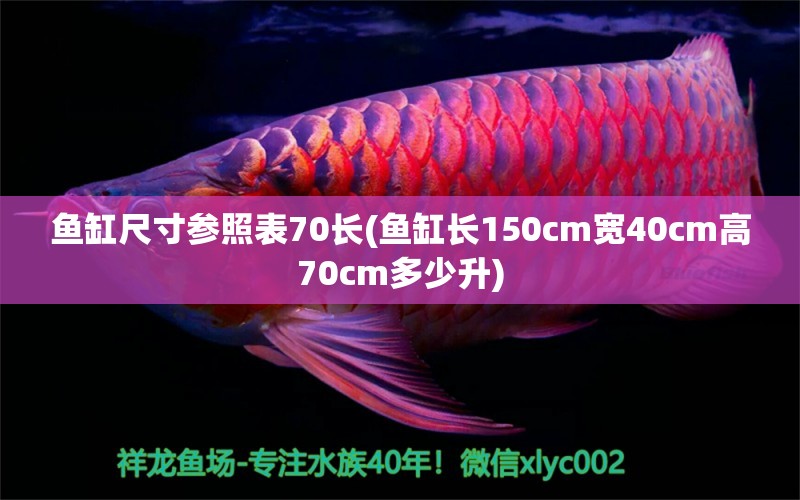 鱼缸尺寸参照表70长(鱼缸长150cm宽40cm高70cm多少升)

祥龙鱼场-专注水族40年！微信xlyc002